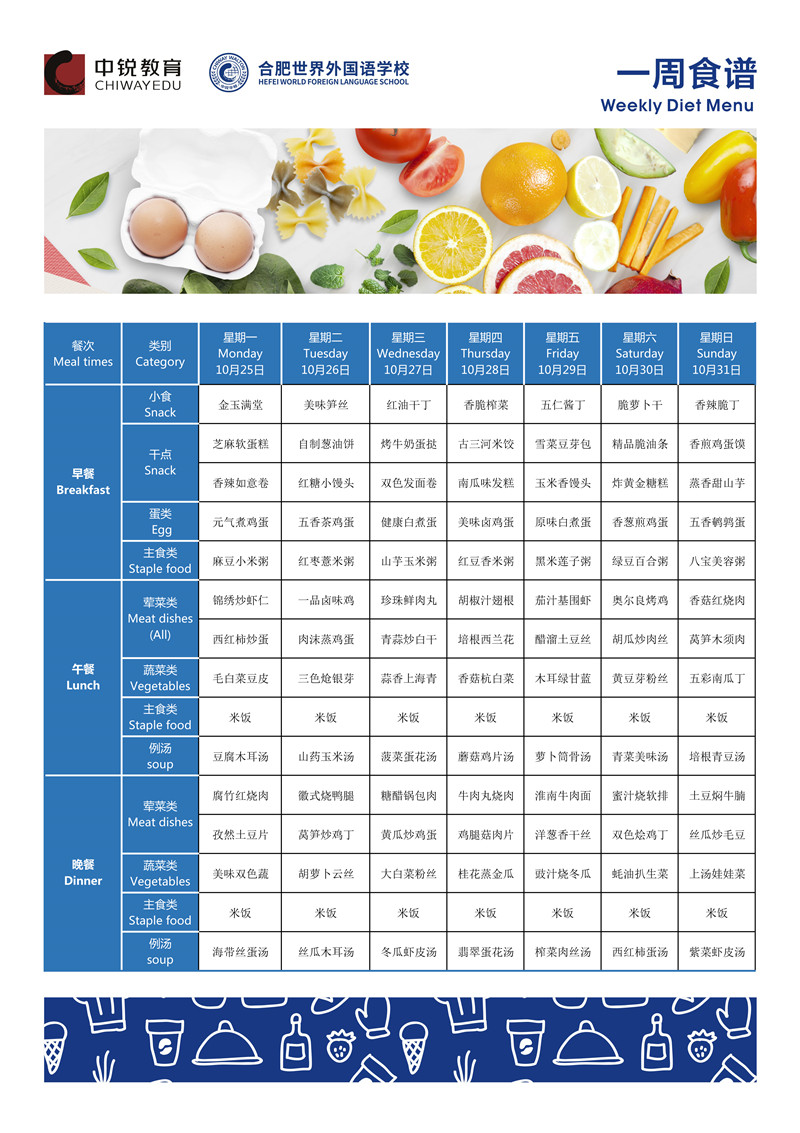 中锐教育
CHIWAYEDU

合肥世界外国语学校
HEFEI WORLD FOREIGN LANGUAGE SCHOOL

一周食谱
Weekly Diet Menu

| 餐次 Meal times | 类别 Category | 星期一 Monday 10月25日 | 星期二 Tuesday 10月26日 | 星期三 Wednesday 10月27日 | 星期四 Thursday 10月28日 | 星期五 Friday 10月29日 | 星期六 Saturday 10月30日 | 星期日 Sunday 10月31日 |
|---|---|---|---|---|---|---|---|---|
| 早餐 Breakfast | 小食 Snack | 金玉满堂 | 美味笋丝 | 红油干丁 | 香脆榨菜 | 五仁酱丁 | 脆萝卜干 | 香辣脆丁 |
| | 干点 Snack | 芝麻软蛋糕 | 自制葱油饼 | 烤牛奶蛋挞 | 古三河米饺 | 雪菜豆芽包 | 精品脆油条 | 香煎鸡蛋馍 |
| | | 香辣如意卷 | 红糖小馒头 | 双色发面卷 | 南瓜味发糕 | 玉米香馒头 | 炸黄金糖糕 | 蒸香甜山芋 |
| | 蛋类 Egg | 元气煮鸡蛋 | 五香茶鸡蛋 | 健康白煮蛋 | 美味卤鸡蛋 | 原味白煮蛋 | 香葱煎鸡蛋 | 五香鹌鹑蛋 |
| | 主食类 Staple food | 麻豆小米粥 | 红枣薏米粥 | 山芋玉米粥 | 红豆香米粥 | 黑米莲子粥 | 绿豆百合粥 | 八宝美容粥 |
| 午餐 Lunch | 荤菜类 Meat dishes (All) | 锦绣炒虾仁 | 一品卤味鸡 | 珍珠鲜肉丸 | 胡椒汁翅根 | 茄汁基围虾 | 奥尔良烤鸡 | 香菇红烧肉 |
| | | 西红柿炒蛋 | 肉沫蒸鸡蛋 | 青蒜炒白干 | 培根西兰花 | 醋溜土豆丝 | 胡瓜炒肉丝 | 莴笋木须肉 |
| | 蔬菜类 Vegetables | 毛白菜豆皮 | 三色炝银芽 | 蒜香上海青 | 香菇杭白菜 | 木耳绿甘蓝 | 黄豆芽粉丝 | 五彩南瓜丁 |
| | 主食类 Staple food | 米饭 | 米饭 | 米饭 | 米饭 | 米饭 | 米饭 | 米饭 |
| | 例汤 soup | 豆腐木耳汤 | 山药玉米汤 | 菠菜蛋花汤 | 蘑菇鸡片汤 | 萝卜筒骨汤 | 青菜美味汤 | 培根青豆汤 |
| 晚餐 Dinner | 荤菜类 Meat dishes | 腐竹红烧肉 | 徽式烧鸭腿 | 糖醋锅包肉 | 牛肉丸烧肉 | 淮南牛肉面 | 蜜汁烧软排 | 土豆焖牛腩 |
| | | 孜然土豆片 | 莴笋炒鸡丁 | 黄瓜炒鸡蛋 | 鸡腿菇肉片 | 洋葱香干丝 | 双色烩鸡丁 | 丝瓜炒毛豆 |
| | 蔬菜类 Vegetables | 美味双色蔬 | 胡萝卜云丝 | 大白菜粉丝 | 桂花蒸金瓜 | 豉汁烧冬瓜 | 蚝油扒生菜 | 上汤娃娃菜 |
| | 主食类 Staple food | 米饭 | 米饭 | 米饭 | 米饭 | 米饭 | 米饭 | 米饭 |
| | 例汤 soup | 海带丝蛋汤 | 丝瓜木耳汤 | 冬瓜虾皮汤 | 翡翠蛋花汤 | 榨菜肉丝汤 | 西红柿蛋汤 | 紫菜虾皮汤 |